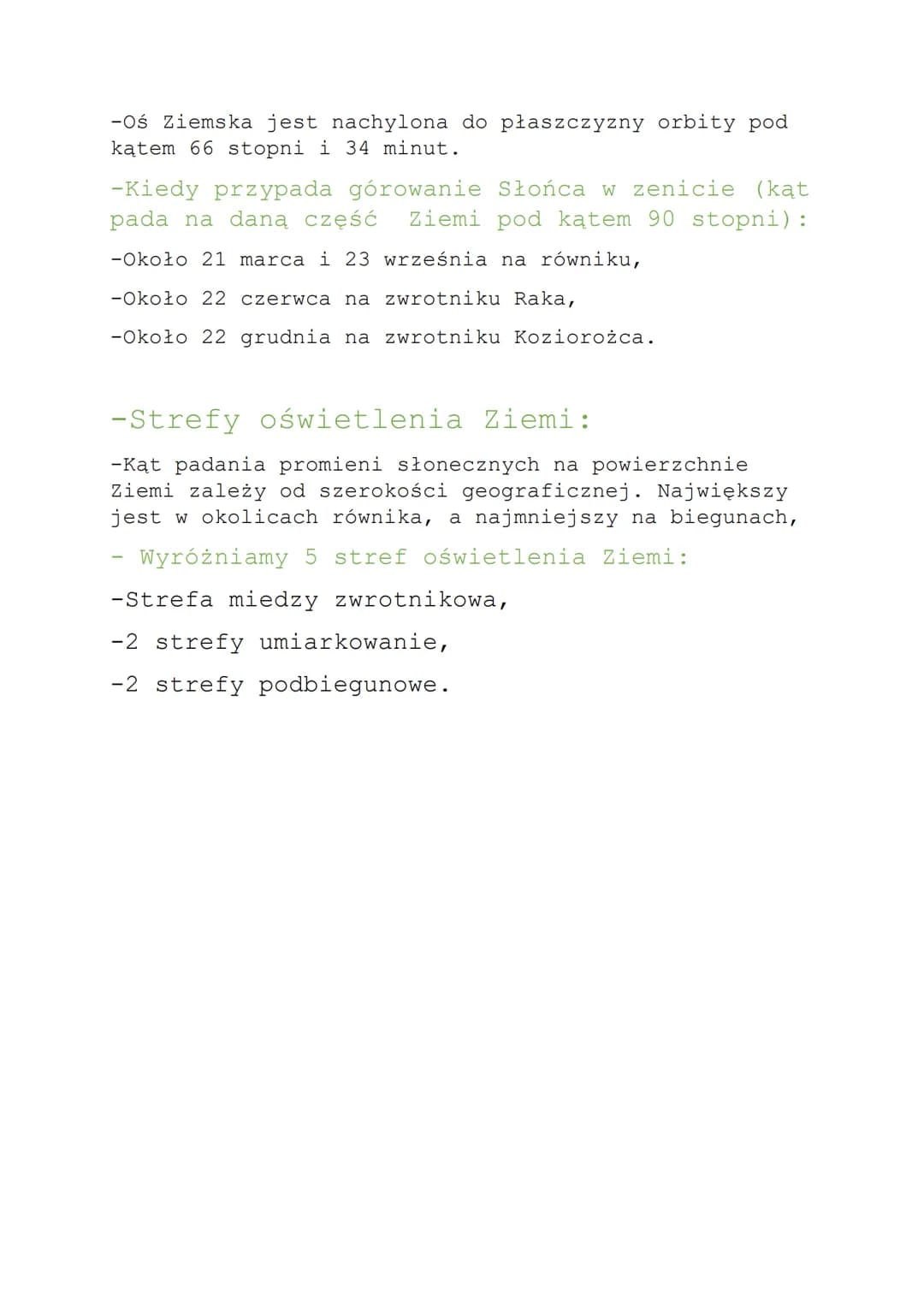 -Oś Ziemska jest nachylona do płaszczyzny orbity pod kątem 66 stopni i 34 minut.

-Kiedy przypada górowanie Słońca w zenicie (kąt pada na daną część Ziemi pod kątem 90 stopni):

-Około 21 marca i 23 września na równiku,

-Około 22 czerwca na zwrotniku Raka,

-Około 22 grudnia na zwrotniku Koziorożca.

-Strefy oświetlenia Ziemi:

-Kąt padania promieni słonecznych na powierzchnie Ziemi zależy od szerokości geograficznej. Największy jest w okolicach równika, a najmniejszy na biegunach,

- Wyróżniamy 5 stref oświetlenia Ziemi:

-Strefa miedzy zwrotnikowa,

-2 strefy umiarkowanie,

-2 strefy podbiegunowe.